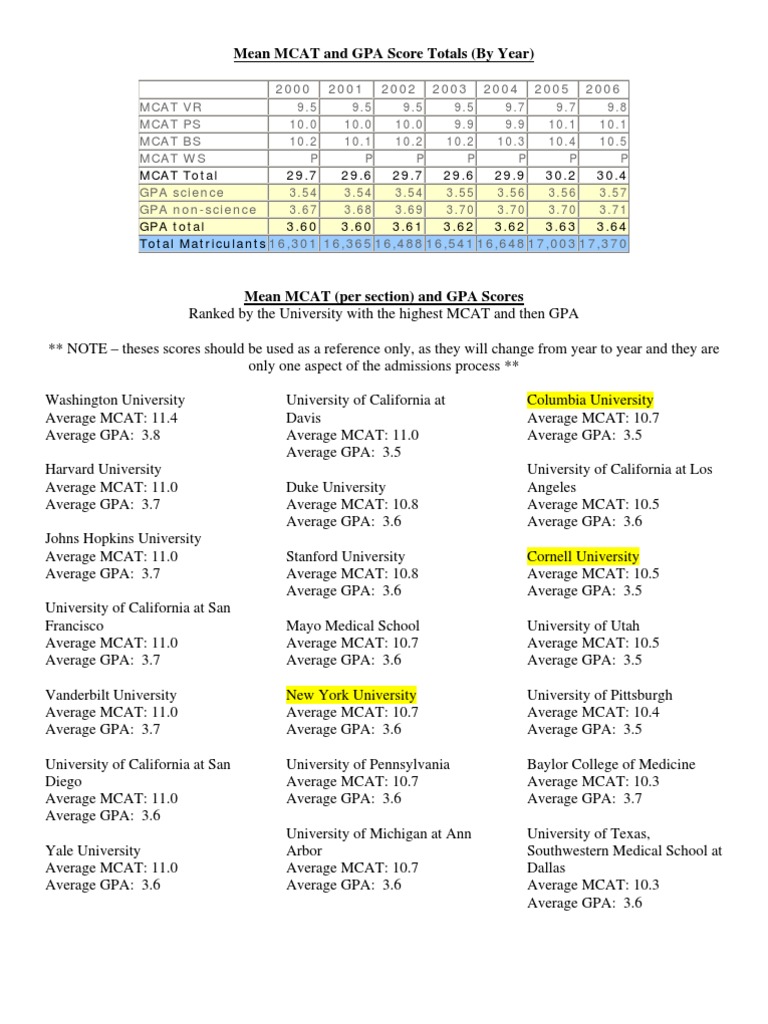 Mean MCAT and GPA Score Totals (By Year)

| | 2000 | 2001 | 2002 | 2003 | 2004 | 2005 | 2006 |
|---|---|---|---|---|---|---|---|
| MCAT VR | 9.5 | 9.5 | 9.5 | 9.5 | 9.7 | 9.7 | 9.8 |
| MCAT PS | 10.0 | 10.0 | 10.0 | 9.9 | 9.9 | 10.1 | 10.1 |
| MCAT BS | 10.2 | 10.1 | 10.2 | 10.2 | 10.3 | 10.4 | 10.5 |
| MCAT WS | P | P | P | P | P | P | P |
| MCAT Total | 29.7 | 29.6 | 29.7 | 29.6 | 29.9 | 30.2 | 30.4 |
| GPA science | 3.54 | 3.54 | 3.54 | 3.55 | 3.56 | 3.56 | 3.57 |
| GPA non-science | 3.67 | 3.68 | 3.69 | 3.70 | 3.70 | 3.70 | 3.71 |
| GPA total | 3.60 | 3.60 | 3.61 | 3.62 | 3.62 | 3.63 | 3.64 |
| Total Matriculants | 16,301 | 16,365 | 16,488 | 16,541 | 16,648 | 17,003 | 17,370 |

Mean MCAT (per section) and GPA Scores
Ranked by the University with the highest MCAT and then GPA

** NOTE – theses scores should be used as a reference only, as they will change from year to year and they are only one aspect of the admissions process **

Washington University
Average MCAT: 11.4
Average GPA: 3.8

Harvard University
Average MCAT: 11.0
Average GPA: 3.7

Johns Hopkins University
Average MCAT: 11.0
Average GPA: 3.7

University of California at San Francisco
Average MCAT: 11.0
Average GPA: 3.7

Vanderbilt University
Average MCAT: 11.0
Average GPA: 3.7

University of California at San Diego
Average MCAT: 11.0
Average GPA: 3.6

Yale University
Average MCAT: 11.0
Average GPA: 3.6

University of California at Davis
Average MCAT: 11.0
Average GPA: 3.5

Duke University
Average MCAT: 10.8
Average GPA: 3.6

Stanford University
Average MCAT: 10.8
Average GPA: 3.6

Mayo Medical School
Average MCAT: 10.7
Average GPA: 3.6

New York University
Average MCAT: 10.7
Average GPA: 3.6

University of Pennsylvania
Average MCAT: 10.7
Average GPA: 3.6

University of Michigan at Ann Arbor
Average MCAT: 10.7
Average GPA: 3.6

Columbia University
Average MCAT: 10.7
Average GPA: 3.5

University of California at Los Angeles
Average MCAT: 10.5
Average GPA: 3.6

Cornell University
Average MCAT: 10.5
Average GPA: 3.5

University of Utah
Average MCAT: 10.5
Average GPA: 3.5

University of Pittsburgh
Average MCAT: 10.4
Average GPA: 3.5

Baylor College of Medicine
Average MCAT: 10.3
Average GPA: 3.7

University of Texas, Southwestern Medical School at Dallas
Average MCAT: 10.3
Average GPA: 3.6